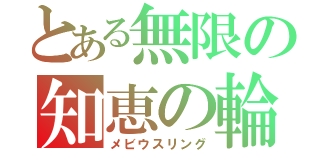 とある無限の
知恵の輪
メビウスリング